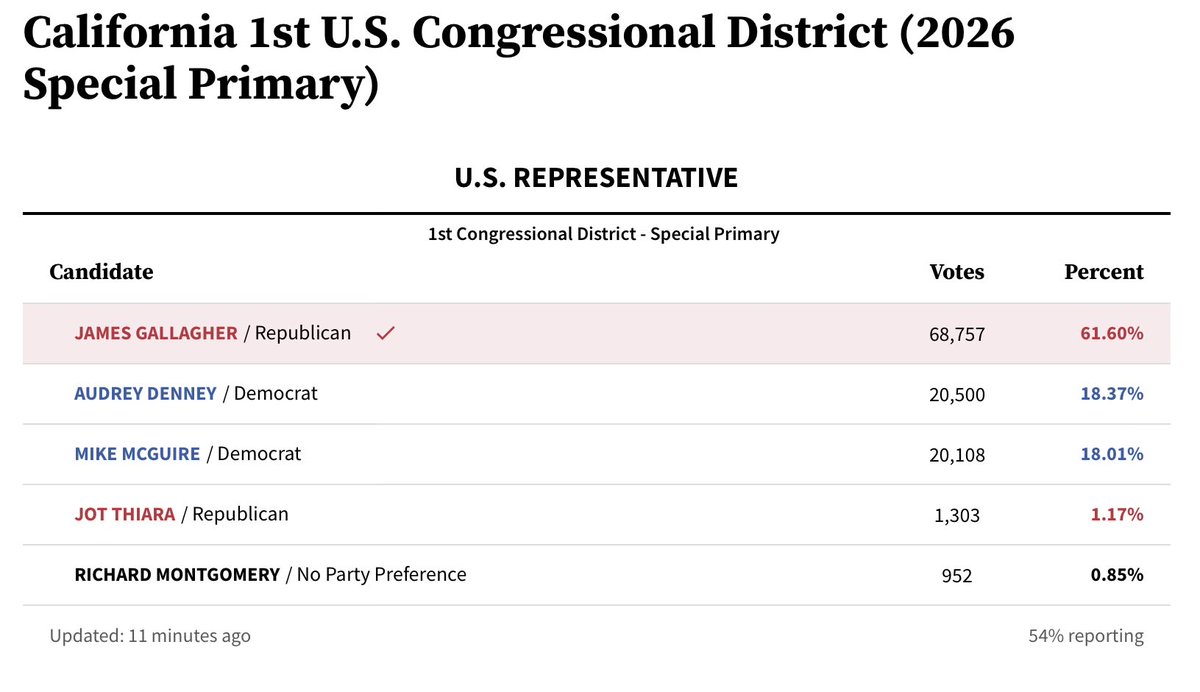 California 1st U.S. Congressional District (2026 Special Primary)

U.S. REPRESENTATIVE

1st Congressional District - Special Primary

| Candidate | Votes | Percent |
|---|---|---|
| JAMES GALLAGHER / Republican ✓ | 68,757 | 61.60% |
| AUDREY DENNEY / Democrat | 20,500 | 18.37% |
| MIKE MCGUIRE / Democrat | 20,108 | 18.01% |
| JOT THIARA / Republican | 1,303 | 1.17% |
| RICHARD MONTGOMERY / No Party Preference | 952 | 0.85% |

Updated: 11 minutes ago

54% reporting